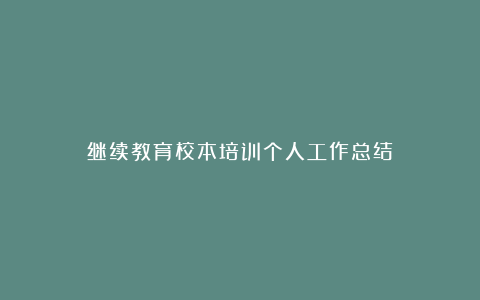 继续教育校本培训个人工作总结